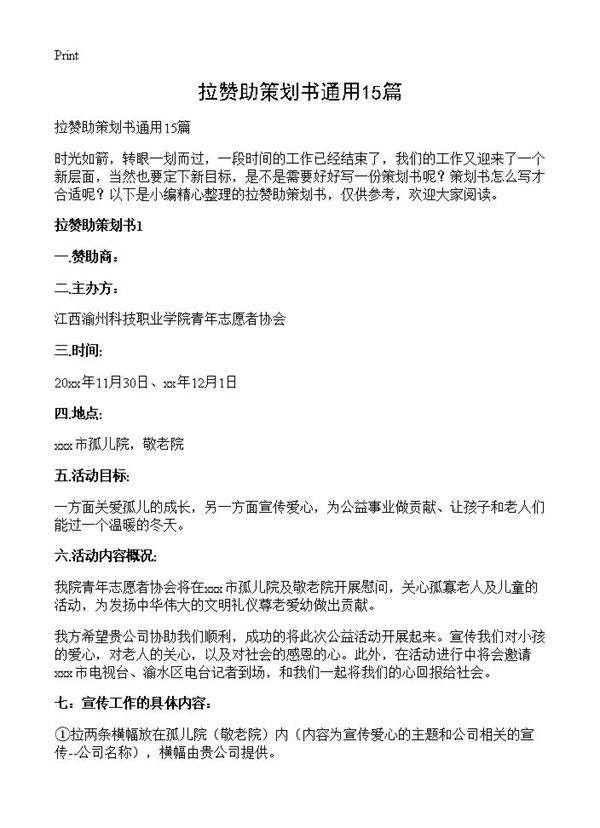 Print

拉赞助策划书通用15篇

拉赞助策划书通用15篇

时光如箭，转眼一划而过，一段时间的工作已经结束了，我们的工作又迎来了一个新层面，当然也要定下新目标，是不是需要好好写一份策划书呢？策划书怎么写才合适呢？以下是小编精心整理的拉赞助策划书，仅供参考，欢迎大家阅读。

拉赞助策划书1

一.赞助商：

二.主办方：

江西渝州科技职业学院青年志愿者协会

三.时间:

20xx年11月30日、xx年12月1日

四.地点:

xxx市孤儿院，敬老院

五.活动目标:

一方面关爱孤儿的成长，另一方面宣传爱心，为公益事业做贡献、让孩子和老人们能过一个温暖的冬天。

六.活动内容概况:

我院青年志愿者协会将在xxx市孤儿院及敬老院开展慰问，关心孤寡老人及儿童的活动，为发扬中华伟大的文明礼仪尊老爱幼做出贡献。

我方希望贵公司协助我们顺利，成功的将此次公益活动开展起来。宣传我们对小孩的爱心，对老人的关心，以及对社会的感恩的心。此外，在活动进行中将会邀请xxx市电视台、渝水区电台记者到场，和我们一起将我们的心回报给社会。

七：宣传工作的具体内容：

①拉两条横幅放在孤儿院（敬老院）内（内容为宣传爱心的主题和公司相关的宣传--公司名称），横幅由贵公司提供。